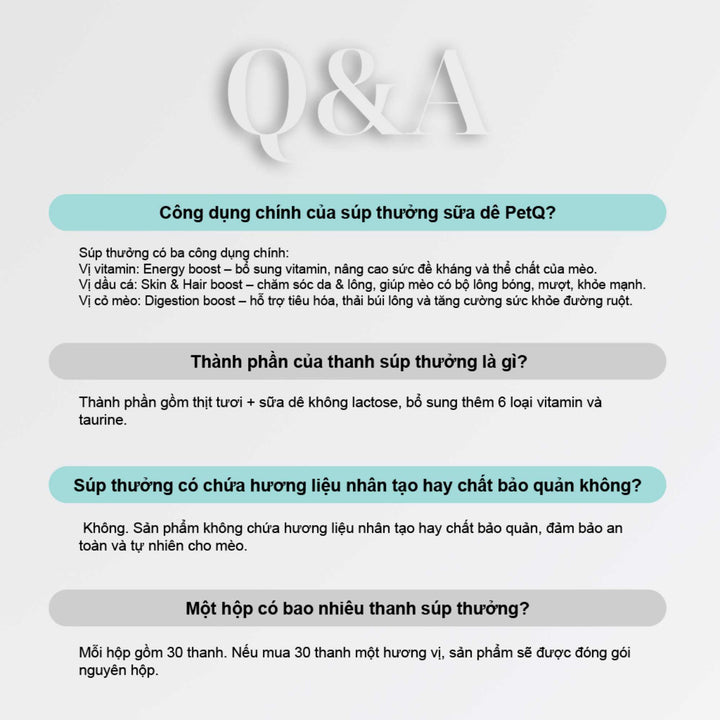 Q&A

Công dụng chính của súp thưởng sữa dê PetQ?

Súp thưởng có ba công dụng chính:
Vị vitamin: Energy boost – bổ sung vitamin, nâng cao sức đề kháng và thể chất của mèo.
Vị dầu cá: Skin & Hair boost – chăm sóc da & lông, giúp mèo có bộ lông bóng, mượt, khỏe mạnh.
Vị cỏ mèo: Digestion boost – hỗ trợ tiêu hóa, thải búi lông và tăng cường sức khỏe đường ruột.

Thành phần của thanh súp thưởng là gì?

Thành phần gồm thịt tươi + sữa dê không lactose, bổ sung thêm 6 loại vitamin và taurine.

Súp thưởng có chứa hương liệu nhân tạo hay chất bảo quản không?

Không. Sản phẩm không chứa hương liệu nhân tạo hay chất bảo quản, đảm bảo an toàn và tự nhiên cho mèo.

Một hộp có bao nhiêu thanh súp thưởng?

Mỗi hộp gồm 30 thanh. Nếu mua 30 thanh một hương vị, sản phẩm sẽ được đóng gói nguyên hộp.